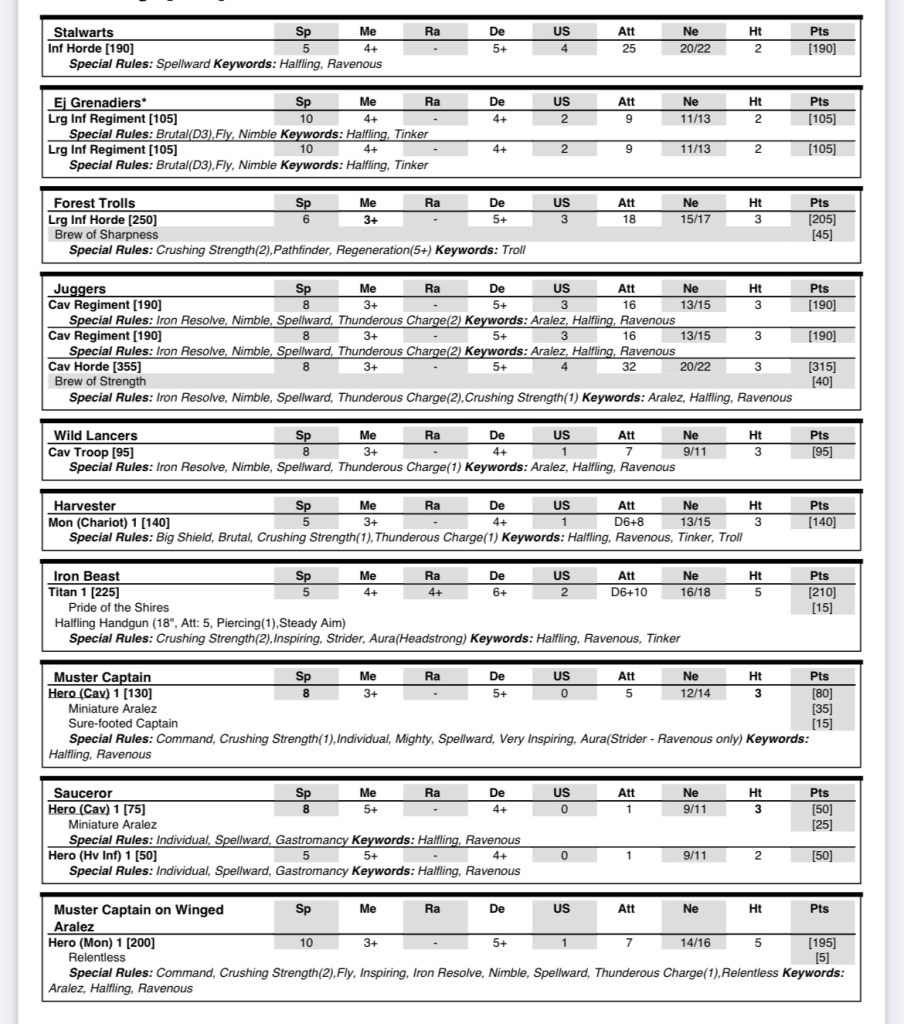 | Stalwarts | Sp | Me | Ra | De | US | Att | Ne | Ht | Pts |
|---|---|---|---|---|---|---|---|---|---|
| Inf Horde [190] | 5 | 4+ | - | 5+ | 4 | 25 | 20/22 | 2 | [190] |

Special Rules: Spellward Keywords: Halfling, Ravenous

| Ej Grenadiers* | Sp | Me | Ra | De | US | Att | Ne | Ht | Pts |
|---|---|---|---|---|---|---|---|---|---|
| Lrg Inf Regiment [105] | 10 | 4+ | - | 4+ | 2 | 9 | 11/13 | 2 | [105] |

Special Rules: Brutal(D3),Fly, Nimble Keywords: Halfling, Tinker

| Lrg Inf Regiment [105] | 10 | 4+ | - | 4+ | 2 | 9 | 11/13 | 2 | [105] |
|---|---|---|---|---|---|---|---|---|---|

Special Rules: Brutal(D3),Fly, Nimble Keywords: Halfling, Tinker

| Forest Trolls | Sp | Me | Ra | De | US | Att | Ne | Ht | Pts |
|---|---|---|---|---|---|---|---|---|---|
| Lrg Inf Horde [250] | 6 | 3+ | - | 5+ | 3 | 18 | 15/17 | 3 | [205] |
| Brew of Sharpness | | | | | | | | | [45] |

Special Rules: Crushing Strength(2),Pathfinder, Regeneration(5+) Keywords: Troll

| Juggers | Sp | Me | Ra | De | US | Att | Ne | Ht | Pts |
|---|---|---|---|---|---|---|---|---|---|
| Cav Regiment [190] | 8 | 3+ | - | 5+ | 3 | 16 | 13/15 | 3 | [190] |

Special Rules: Iron Resolve, Nimble, Spellward, Thunderous Charge(2) Keywords: Aralez, Halfling, Ravenous

| Cav Regiment [190] | 8 | 3+ | - | 5+ | 3 | 16 | 13/15 | 3 | [190] |
|---|---|---|---|---|---|---|---|---|---|

Special Rules: Iron Resolve, Nimble, Spellward, Thunderous Charge(2) Keywords: Aralez, Halfling, Ravenous

| Cav Horde [355] | 8 | 3+ | - | 5+ | 4 | 32 | 20/22 | 3 | [315] |
|---|---|---|---|---|---|---|---|---|---|
| Brew of Strength | | | | | | | | | [40] |

Special Rules: Iron Resolve, Nimble, Spellward, Thunderous Charge(2),Crushing Strength(1) Keywords: Aralez, Halfling, Ravenous

| Wild Lancers | Sp | Me | Ra | De | US | Att | Ne | Ht | Pts |
|---|---|---|---|---|---|---|---|---|---|
| Cav Troop [95] | 8 | 3+ | - | 4+ | 1 | 7 | 9/11 | 3 | [95] |

Special Rules: Iron Resolve, Nimble, Spellward, Thunderous Charge(1) Keywords: Aralez, Halfling, Ravenous

| Harvester | Sp | Me | Ra | De | US | Att | Ne | Ht | Pts |
|---|---|---|---|---|---|---|---|---|---|
| Mon (Chariot) 1 [140] | 5 | 3+ | - | 4+ | 1 | D6+8 | 13/15 | 3 | [140] |

Special Rules: Big Shield, Brutal, Crushing Strength(1),Thunderous Charge(1) Keywords: Halfling, Ravenous, Tinker, Troll

| Iron Beast | Sp | Me | Ra | De | US | Att | Ne | Ht | Pts |
|---|---|---|---|---|---|---|---|---|---|
| Titan 1 [225] | 5 | 4+ | 4+ | 6+ | 2 | D6+10 | 16/18 | 5 | [210] |
| Pride of the Shires | | | | | | | | | [15] |

Halfling Handgun (18", Att: 5, Piercing(1),Steady Aim)
Special Rules: Crushing Strength(2),Inspiring, Strider, Aura(Headstrong) Keywords: Halfling, Ravenous, Tinker

| Muster Captain | Sp | Me | Ra | De | US | Att | Ne | Ht | Pts |
|---|---|---|---|---|---|---|---|---|---|
| Hero (Cav) 1 [130] | 8 | 3+ | - | 5+ | 0 | 5 | 12/14 | 3 | [80] |
| Miniature Aralez | | | | | | | | | [35] |
| Sure-footed Captain | | | | | | | | | [15] |

Special Rules: Command, Crushing Strength(1),Individual, Mighty, Spellward, Very Inspiring, Aura(Strider - Ravenous only) Keywords: Halfling, Ravenous

| Sauceror | Sp | Me | Ra | De | US | Att | Ne | Ht | Pts |
|---|---|---|---|---|---|---|---|---|---|
| Hero (Cav) 1 [75] | 8 | 5+ | - | 4+ | 0 | 1 | 9/11 | 3 | [50] |
| Miniature Aralez | | | | | | | | | [25] |

Special Rules: Individual, Spellward, Gastromancy Keywords: Halfling, Ravenous

| Hero (Hv Inf) 1 [50] | 5 | 5+ | - | 4+ | 0 | 1 | 9/11 | 2 | [50] |
|---|---|---|---|---|---|---|---|---|---|

Special Rules: Individual, Spellward, Gastromancy Keywords: Halfling, Ravenous

| Muster Captain on Winged Aralez | Sp | Me | Ra | De | US | Att | Ne | Ht | Pts |
|---|---|---|---|---|---|---|---|---|---|
| Hero (Mon) 1 [200] | 10 | 3+ | - | 5+ | 1 | 7 | 14/16 | 5 | [195] |
| Relentless | | | | | | | | | [5] |

Special Rules: Command, Crushing Strength(2),Fly, Inspiring, Iron Resolve, Nimble, Spellward, Thunderous Charge(1),Relentless Keywords: Aralez, Halfling, Ravenous